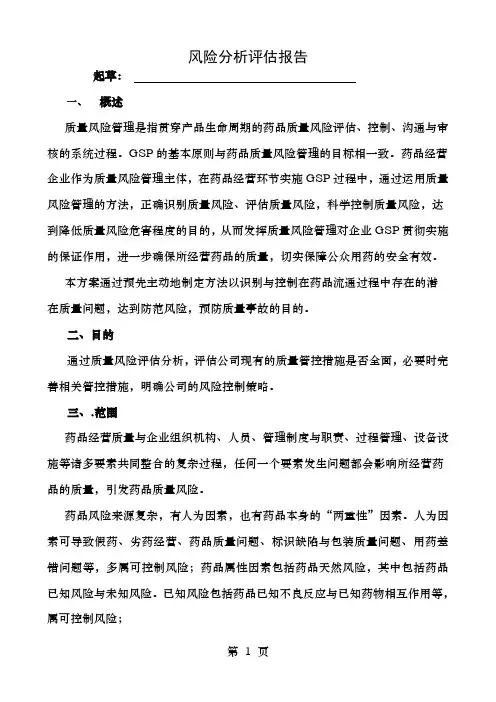 风险分析评估报告

起草：

一、 概述

质量风险管理是指贯穿产品生命周期的药品质量风险评估、控制、沟通与审核的系统过程。GSP 的基本原则与药品质量风险管理的目标相一致。药品经营企业作为质量风险管理主体，在药品经营环节实施 GSP 过程中，通过运用质量风险管理的方法，正确识别质量风险、评估质量风险，科学控制质量风险，达到降低质量风险危害程度的目的，从而发挥质量风险管理对企业 GSP 贯彻实施的保证作用，进一步确保所经营药品的质量，切实保障公众用药的安全有效。

本方案通过预先主动地制定方法以识别与控制在药品流通过程中存在的潜在质量问题，达到防范风险，预防质量事故的目的。

二、目的

通过质量风险评估分析，评估公司现有的质量管控措施是否全面，必要时完善相关管控措施，明确公司的风险控制策略。

三、.范围

药品经营质量与企业组织机构、人员、管理制度与职责、过程管理、设备设施等诸多要素共同整合的复杂过程，任何一个要素发生问题都会影响所经营药品的质量，引发药品质量风险。

药品风险来源复杂，有人为因素，也有药品本身的“两重性”因素。人为因素可导致假药、劣药经营、药品质量问题、标识缺陷与包装质量问题、用药差错问题等，多属可控制风险；药品属性因素包括药品天然风险，其中包括药品已知风险与未知风险。已知风险包括药品已知不良反应与已知药物相互作用等，属可控制风险；

第 1 页